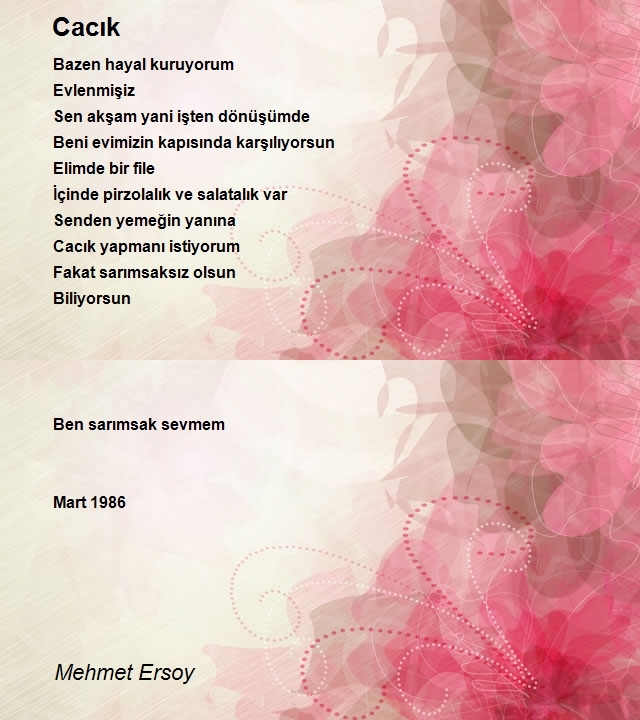 Cacık

Bazen hayal kuruyorum
Evlenmişiz
Sen akşam yani işten dönüşümde
Beni evimizin kapısında karşılıyorsun
Elimde bir file
İçinde pirzolalık ve salatalık var
Senden yemeğin yanına
Cacık yapmanı istiyorum
Fakat sarımsaksız olsun
Biliyorsun

Ben sarımsak sevmem

Mart 1986

Mehmet Ersoy